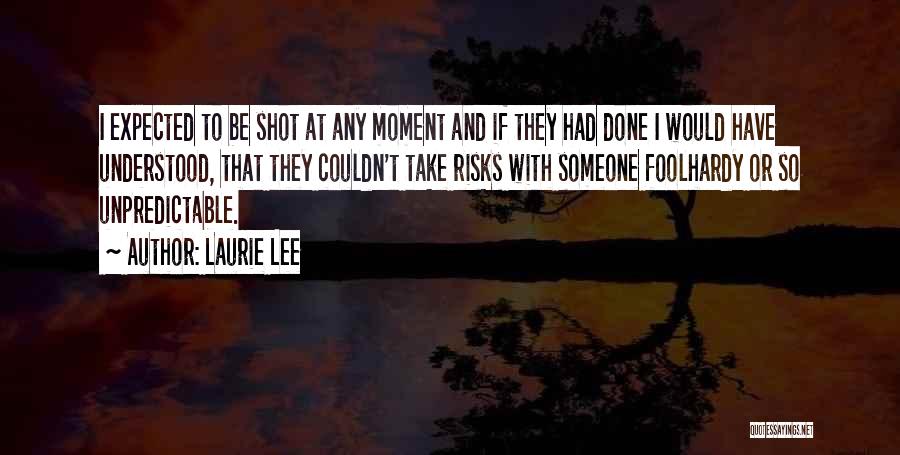 I EXPECTED TO BE SHOT AT ANY MOMENT AND IF THEY HAD DONE I WOULD HAVE UNDERSTOOD, THAT THEY COULDN'T TAKE RISKS WITH SOMEONE FOOLHARDY OR SO UNPREDICTABLE.

~ AUTHOR: LAURIE LEE

QUOTESSAYINGS.NET